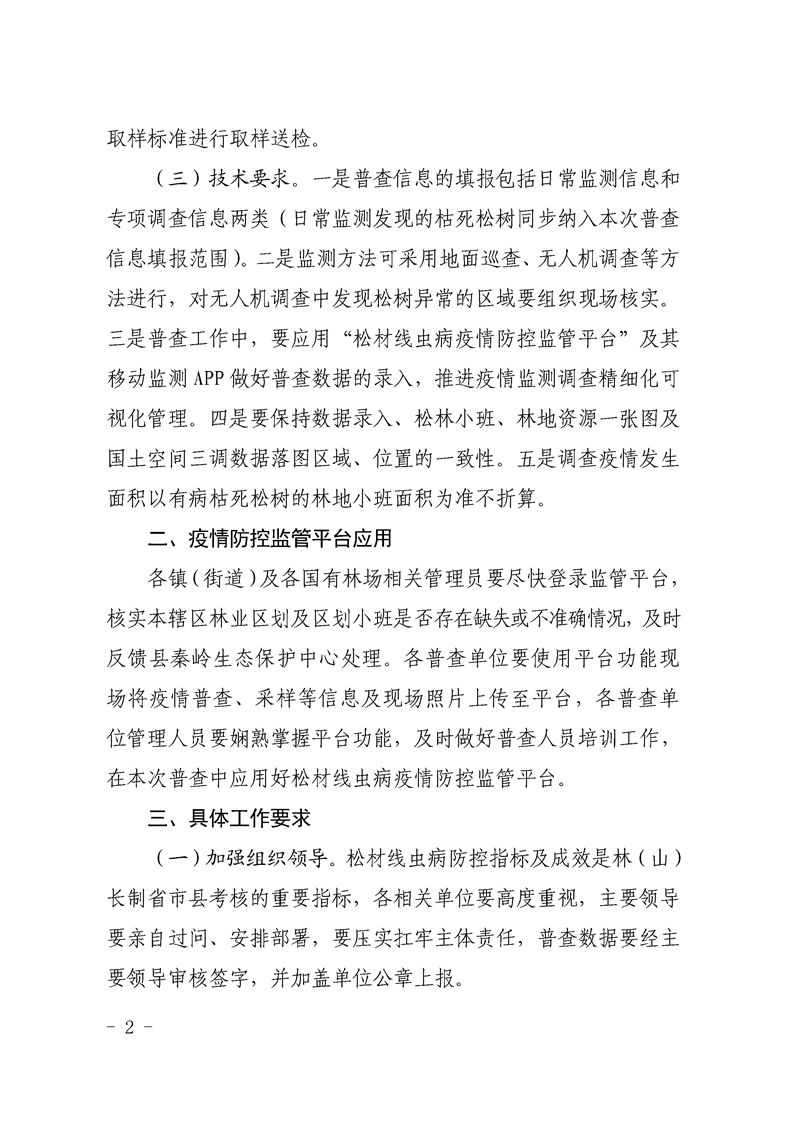 取样标准进行取样送检。

（三）技术要求。一是普查信息的填报包括日常监测信息和专项调查信息两类（日常监测发现的枯死松树同步纳入本次普查信息填报范围）。二是监测方法可采用地面巡查、无人机调查等方法进行，对无人机调查中发现松树异常的区域要组织现场核实。三是普查工作中，要应用“松材线虫病疫情防控监管平台”及其移动监测APP做好普查数据的录入，推进疫情监测调查精细化可视化管理。四是要保持数据录入、松林小班、林地资源一张图及国土空间三调数据落图区域、位置的一致性。五是调查疫情发生面积以有病枯死松树的林地小班面积为准不折算。

二、疫情防控监管平台应用

各镇（街道）及各国有林场相关管理员要尽快登录监管平台，核实本辖区林业区划及区划小班是否存在缺失或不准确情况，及时反馈县秦岭生态保护中心处理。各普查单位要使用平台功能现场将疫情普查、采样等信息及现场照片上传至平台，各普查单位管理人员要娴熟掌握平台功能，及时做好普查人员培训工作，在本次普查中应用好松材线虫病疫情防控监管平台。

三、具体工作要求

（一）加强组织领导。松材线虫病防控指标及成效是林（山）长制省市县考核的重要指标，各相关单位要高度重视，主要领导要亲自过问、安排部署，要压实扛牢主体责任，普查数据要经主要领导审核签字，并加盖单位公章上报。

- 2 -